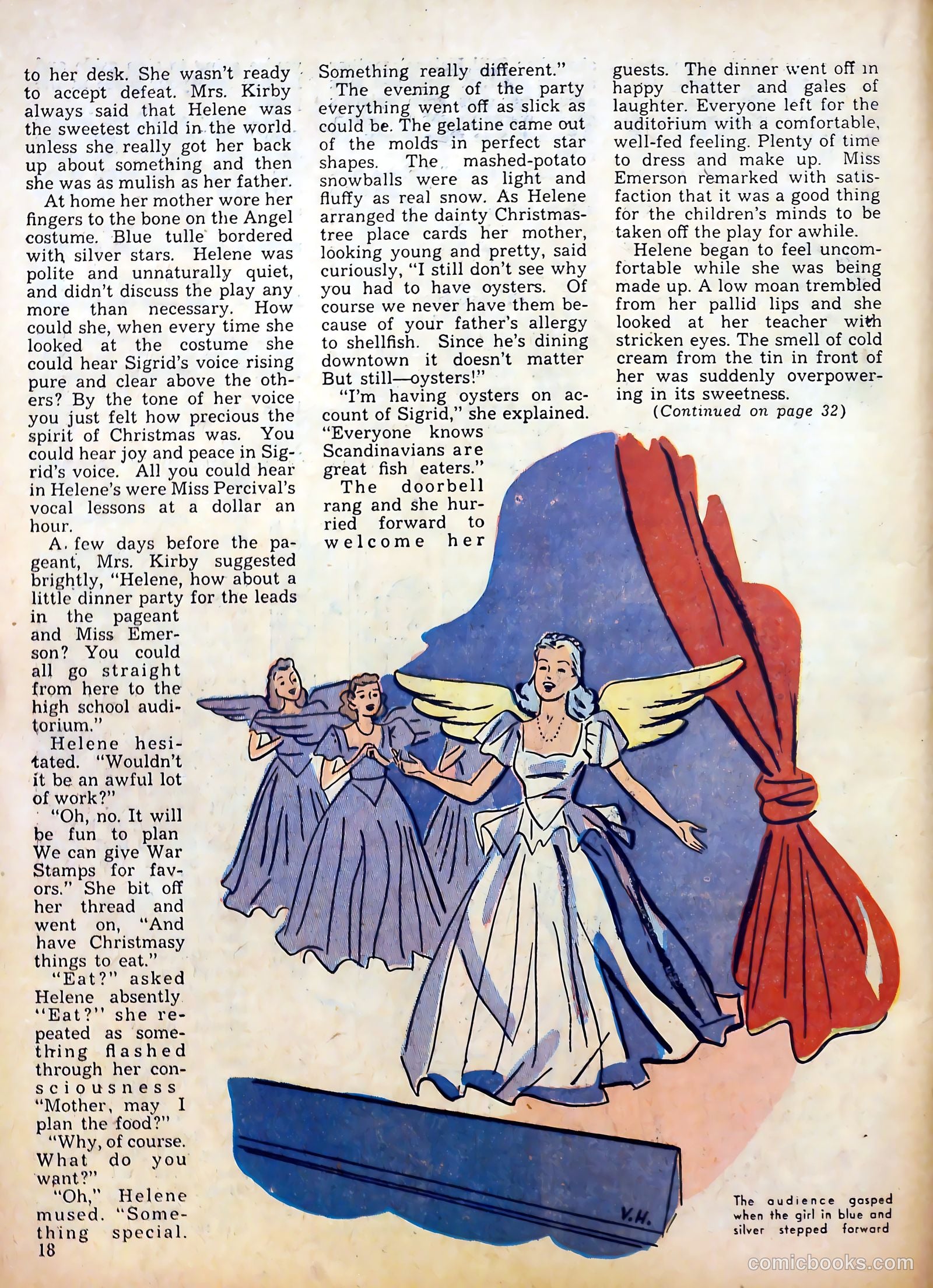 to her desk. She wasn't ready to accept defeat. Mrs. Kirby always said that Helene was the sweetest child in the world unless she really got her back up about something and then she was as mulish as her father.

At home her mother wore her fingers to the bone on the Angel costume. Blue tulle bordered with silver stars. Helene was polite and unnaturally quiet, and didn't discuss the play any more than necessary. How could she, when every time she looked at the costume she could hear Sigrid's voice rising pure and clear above the others? By the tone of her voice you just felt how precious the spirit of Christmas was. You could hear joy and peace in Sigrid's voice. All you could hear in Helene's were Miss Percival's vocal lessons at a dollar an hour.

A few days before the pageant, Mrs. Kirby suggested brightly, "Helene, how about a little dinner party for the leads in the pageant and Miss Emerson? You could all go straight from here to the high school auditorium."

Helene hesitated. "Wouldn't it be an awful lot of work?"

"Oh, no. It will be fun to plan We can give War Stamps for favors." She bit off her thread and went on, "And have Christmasy things to eat."

"Eat?" asked Helene absently "Eat?" she repeated as something flashed through her consciousness "Mother, may I plan the food?"

"Why, of course. What do you want?"

"Oh," Helene mused. "Something special. Something really different."

The evening of the party everything went off as slick as could be. The gelatine came out of the molds in perfect star shapes. The mashed-potato snowballs were as light and fluffy as real snow. As Helene arranged the dainty Christmas-tree place cards her mother, looking young and pretty, said curiously, "I still don't see why you had to have oysters. Of course we never have them because of your father's allergy to shellfish. Since he's dining downtown it doesn't matter But still—oysters!"

"I'm having oysters on account of Sigrid," she explained. "Everyone knows Scandinavians are great fish eaters."

The doorbell rang and she hurried forward to welcome her guests. The dinner went off in happy chatter and gales of laughter. Everyone left for the auditorium with a comfortable, well-fed feeling. Plenty of time to dress and make up. Miss Emerson remarked with satisfaction that it was a good thing for the children's minds to be taken off the play for awhile.

Helene began to feel uncomfortable while she was being made up. A low moan trembled from her pallid lips and she looked at her teacher with stricken eyes. The smell of cold cream from the tin in front of her was suddenly overpowering in its sweetness.

(Continued on page 32)

V.H.

The audience gasped when the girl in blue and silver stepped forward

18

comicbooks.com